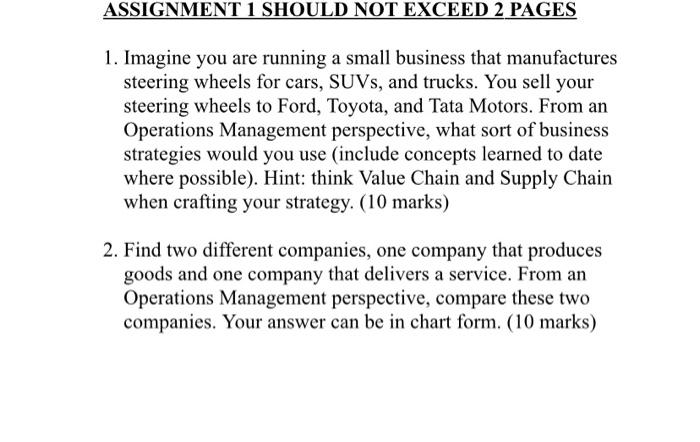 ASSIGNMENT 1 SHOULD NOT EXCEED 2 PAGES

1. Imagine you are running a small business that manufactures steering wheels for cars, SUVs, and trucks. You sell your steering wheels to Ford, Toyota, and Tata Motors. From an Operations Management perspective, what sort of business strategies would you use (include concepts learned to date where possible). Hint: think Value Chain and Supply Chain when crafting your strategy. (10 marks)

2. Find two different companies, one company that produces goods and one company that delivers a service. From an Operations Management perspective, compare these two companies. Your answer can be in chart form. (10 marks)